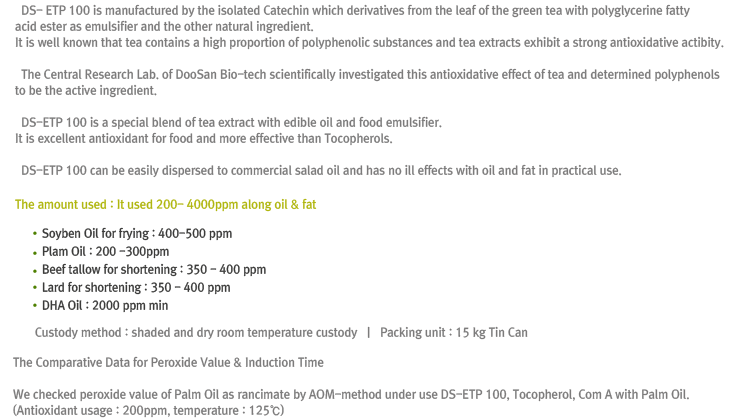 DS- ETP 100 is manufactured by the isolated Catechin which derivatives from the leaf of the green tea with polyglycerine fatty acid ester as emulsifier and the other natural ingredient.
It is well known that tea contains a high proportion of polyphenolic substances and tea extracts exhibit a strong antioxidative actibity.

The Central Research Lab. of DooSan Bio-tech scientifically investigated this antioxidative effect of tea and determined polyphenols to be the active ingredient.

DS-ETP 100 is a special blend of tea extract with edible oil and food emulsifier.
It is excellent antioxidant for food and more effective than Tocopherols.

DS-ETP 100 can be easily dispersed to commercial salad oil and has no ill effects with oil and fat in practical use.

The amount used : It used 200- 4000ppm along oil & fat

• Soyben Oil for frying : 400-500 ppm
• Plam Oil : 200 -300ppm
• Beef tallow for shortening : 350 - 400 ppm
• Lard for shortening : 350 - 400 ppm
• DHA Oil : 2000 ppm min

Custody method : shaded and dry room temperature custody | Packing unit : 15 kg Tin Can

The Comparative Data for Peroxide Value & Induction Time

We checked peroxide value of Palm Oil as rancimate by AOM-method under use DS-ETP 100, Tocopherol, Com A with Palm Oil. (Antioxidant usage : 200ppm, temperature : 125℃)